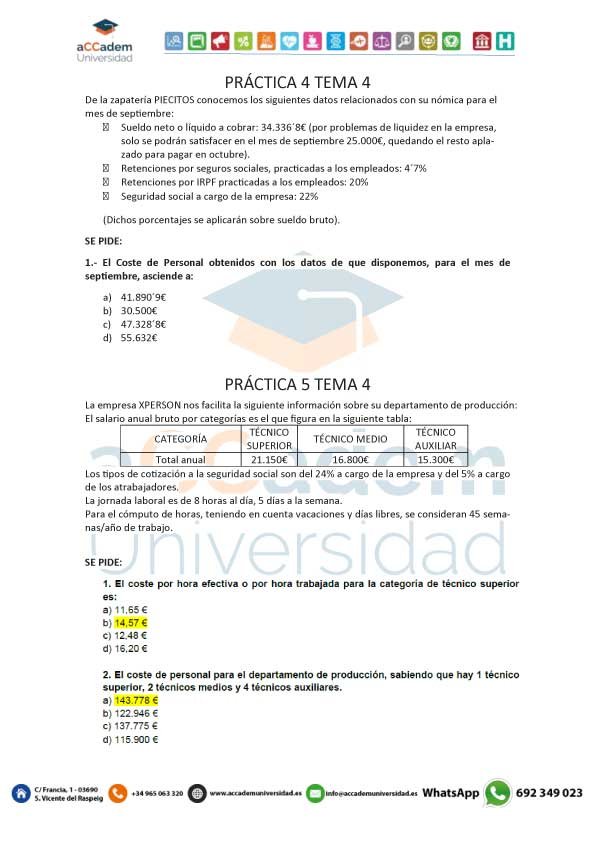 aCCadem
Universidad

PRÁCTICA 4 TEMA 4

De la zapatería PIECITOS conocemos los siguientes datos relacionados con su nómica para el mes de septiembre:

 Sueldo neto o líquido a cobrar: 34.336´8€ (por problemas de liquidez en la empresa, solo se podrán satisfacer en el mes de septiembre 25.000€, quedando el resto aplazado para pagar en octubre).
 Retenciones por seguros sociales, practicadas a los empleados: 4´7%
 Retenciones por IRPF practicadas a los empleados: 20%
 Seguridad social a cargo de la empresa: 22%

(Dichos porcentajes se aplicarán sobre sueldo bruto).

SE PIDE:

1.- El Coste de Personal obtenidos con los datos de que disponemos, para el mes de septiembre, asciende a:

a) 41.890´9€
b) 30.500€
c) 47.328´8€
d) 55.632€

PRÁCTICA 5 TEMA 4

La empresa XPERSON nos facilita la siguiente información sobre su departamento de producción:
El salario anual bruto por categorías es el que figura en la siguiente tabla:

| CATEGORÍA | TÉCNICO SUPERIOR | TÉCNICO MEDIO | TÉCNICO AUXILIAR |
|---|---|---|---|
| Total anual | 21.150€ | 16.800€ | 15.300€ |

Los tipos de cotización a la seguridad social son del 24% a cargo de la empresa y del 5% a cargo de los atrabajadores.
La jornada laboral es de 8 horas al día, 5 días a la semana.
Para el cómputo de horas, teniendo en cuenta vacaciones y días libres, se consideran 45 semanas/año de trabajo.

SE PIDE:

1. El coste por hora efectiva o por hora trabajada para la categoría de técnico superior es:
a) 11,65 €
b) 14,57 €
c) 12,48 €
d) 16,20 €

2. El coste de personal para el departamento de producción, sabiendo que hay 1 técnico superior, 2 técnicos medios y 4 técnicos auxiliares.
a) 143.778 €
b) 122.946 €
c) 137.775 €
d) 115.900 €

C/ Francia, 1 - 03690 S. Vicente del Raspeig +34 965 063 320 www.accademuniversidad.es info@accademuniversidad.es WhatsApp 692 349 023